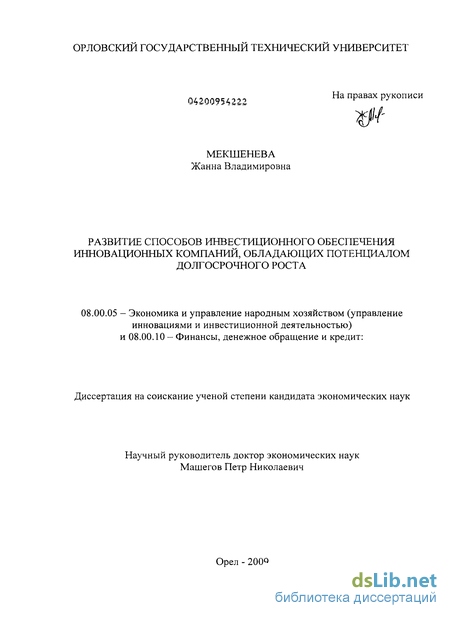 ОРЛОВСКИЙ ГОСУДАРСТВЕННЫЙ ТЕХНИЧЕСКИЙ УНИВЕРСИТЕТ

04200954222

На правах рукописи

МЕКШЕНЕВА
Жанна Владимировна

РАЗВИТИЕ СПОСОБОВ ИНВЕСТИЦИОННОГО ОБЕСПЕЧЕНИЯ ИННОВАЦИОННЫХ КОМПАНИЙ, ОБЛАДАЮЩИХ ПОТЕНЦИАЛОМ ДОЛГОСРОЧНОГО РОСТА

08.00.05 – Экономика и управление народным хозяйством (управление инновациями и инвестиционной деятельностью) и 08.00.10 – Финансы, денежное обращение и кредит:

Диссертация на соискание ученой степени кандидата экономических наук

Научный руководитель доктор экономических наук
Машегов Петр Николаевич

Орел - 2009

dsLib.net
библиотека диссертаций